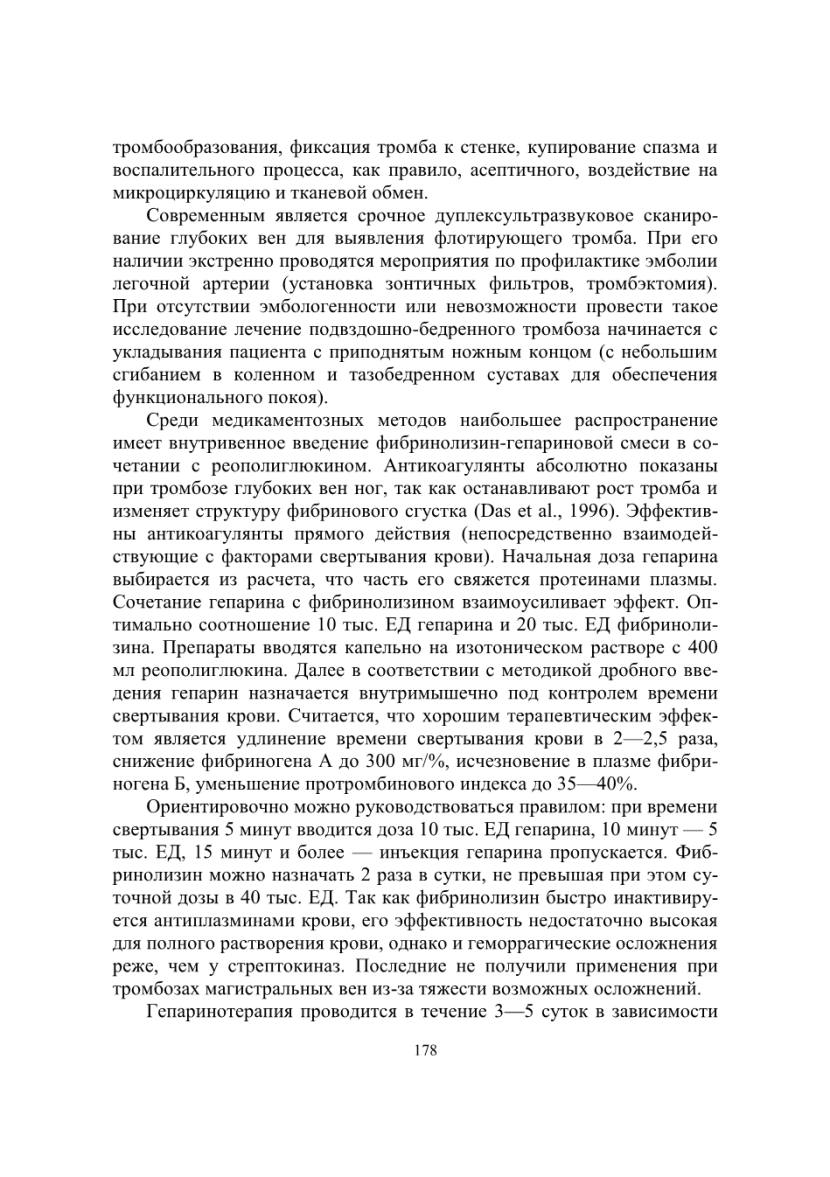 тромбообразования, фиксация тромба к стенке, купирование спазма и воспалительного процесса, как правило, асептичного, воздействие на микроциркуляцию и тканевой обмен.

Современным является срочное дуплексультразвуковое сканирование глубоких вен для выявления флотирующего тромба. При его наличии экстренно проводятся мероприятия по профилактике эмболии легочной артерии (установка зонтичных фильтров, тромбэктомия). При отсутствии эмбологенности или невозможности провести такое исследование лечение подвздошно-бедренного тромбоза начинается с укладывания пациента с приподнятым ножным концом (с небольшим сгибанием в коленном и тазобедренном суставах для обеспечения функционального покоя).

Среди медикаментозных методов наибольшее распространение имеет внутривенное введение фибринолизин-гепариновой смеси в сочетании с реополиглюкином. Антикоагулянты абсолютно показаны при тромбозе глубоких вен ног, так как останавливают рост тромба и изменяет структуру фибринового сгустка (Das et al., 1996). Эффективны антикоагулянты прямого действия (непосредственно взаимодействующие с факторами свертывания крови). Начальная доза гепарина выбирается из расчета, что часть его свяжется протеинами плазмы. Сочетание гепарина с фибринолизином взаимоусиливает эффект. Оптимально соотношение 10 тыс. ЕД гепарина и 20 тыс. ЕД фибринолизина. Препараты вводятся капельно на изотоническом растворе с 400 мл реополиглюкина. Далее в соответствии с методикой дробного введения гепарин назначается внутримышечно под контролем времени свертывания крови. Считается, что хорошим терапевтическим эффектом является удлинение времени свертывания крови в 2—2,5 раза, снижение фибриногена А до 300 мг/%, исчезновение в плазме фибриногена Б, уменьшение протромбинового индекса до 35—40%.

Ориентировочно можно руководствоваться правилом: при времени свертывания 5 минут вводится доза 10 тыс. ЕД гепарина, 10 минут — 5 тыс. ЕД, 15 минут и более — инъекция гепарина пропускается. Фибринолизин можно назначать 2 раза в сутки, не превышая при этом суточной дозы в 40 тыс. ЕД. Так как фибринолизин быстро инактивируется антиплазминами крови, его эффективность недостаточно высокая для полного растворения крови, однако и геморрагические осложнения реже, чем у стрептокиназ. Последние не получили применения при тромбозах магистральных вен из-за тяжести возможных осложнений.

Гепаринотерапия проводится в течение 3—5 суток в зависимости

178